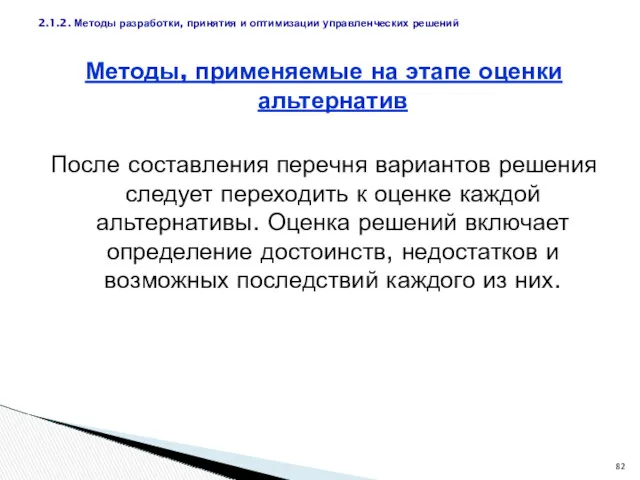 2.1.2. Методы разработки, принятия и оптимизации управленческих решений

Методы, применяемые на этапе оценки альтернатив

После составления перечня вариантов решения следует переходить к оценке каждой альтернативы. Оценка решений включает определение достоинств, недостатков и возможных последствий каждого из них.

82